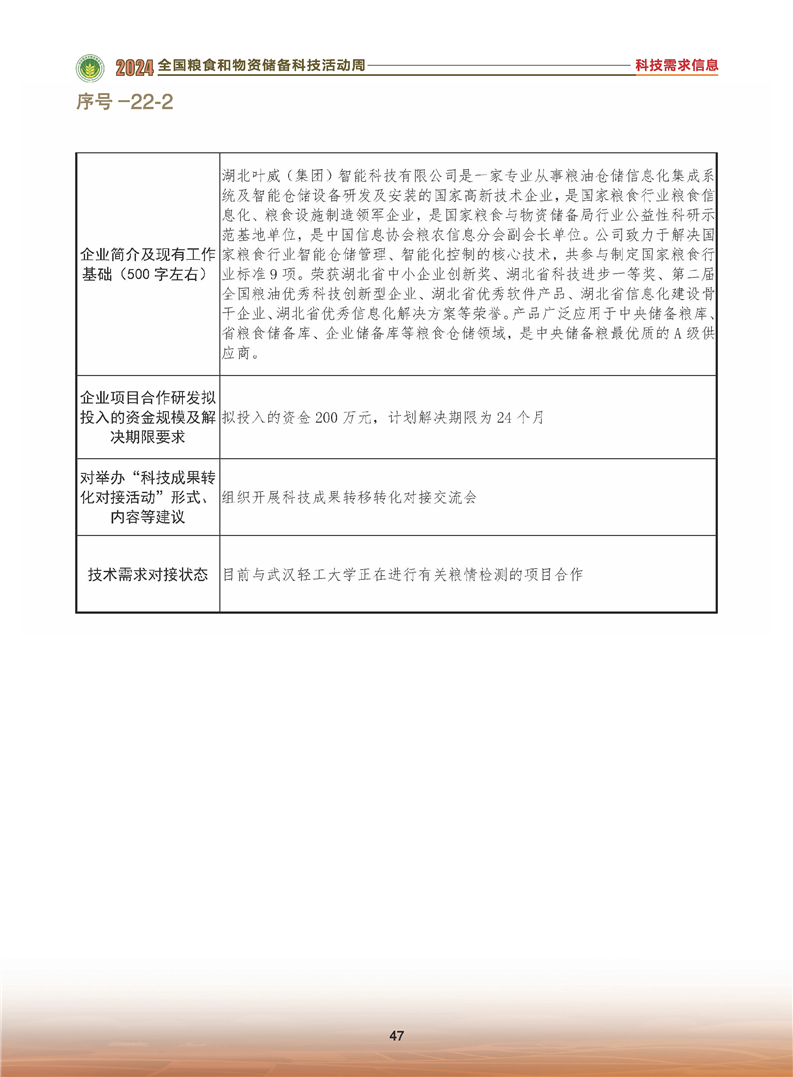 2024 全国粮食和物资储备科技活动周

科技需求信息

序号 -22-2

| | |
|---|---|
| 企业简介及现有工作基础（500 字左右） | 湖北叶威（集团）智能科技有限公司是一家专业从事粮油仓储信息化集成系统及智能仓储设备研发及安装的国家高新技术企业，是国家粮食行业粮食信息化、粮食设施制造领军企业，是国家粮食与物资储备局行业公益性科研示范基地单位，是中国信息协会粮农信息分会副会长单位。公司致力于解决国家粮食行业智能仓储管理、智能化控制的核心技术，共参与制定国家粮食行业标准 9 项。荣获湖北省中小企业创新奖、湖北省科技进步一等奖、第二届全国粮油优秀科技创新型企业、湖北省优秀软件产品、湖北省信息化建设骨干企业、湖北省优秀信息化解决方案等荣誉。产品广泛应用于中央储备粮库、省粮食储备库、企业储备库等粮食仓储领域，是中央储备粮最优质的 A 级供应商。 |
| 企业项目合作研发拟投入的资金规模及解决期限要求 | 拟投入的资金 200 万元，计划解决期限为 24 个月 |
| 对举办“科技成果转化对接活动”形式、内容等建议 | 组织开展科技成果转移转化对接交流会 |
| 技术需求对接状态 | 目前与武汉轻工大学正在进行有关粮情检测的项目合作 |

47